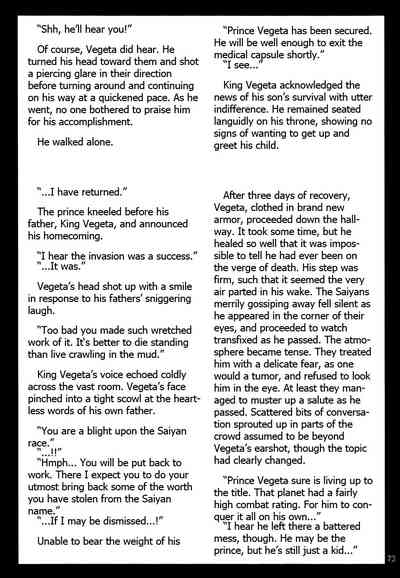 "Shh, he'll hear you!"

Of course, Vegeta did hear. He turned his head toward them and shot a piercing glare in their direction before turning around and continuing on his way at a quickened pace. As he went, no one bothered to praise him for his accomplishment.

He walked alone.

"...I have returned."

The prince kneeled before his father, King Vegeta, and announced his homecoming.

"I hear the invasion was a success."
"...It was."

Vegeta's head shot up with a smile in response to his fathers' sniggering laugh.

"Too bad you made such wretched work of it. It's better to die standing than live crawling in the mud."

King Vegeta's voice echoed coldly across the vast room. Vegeta's face pinched into a tight scowl at the heartless words of his own father.

"You are a blight upon the Saiyan race."
"...!!"
"Hmph... You will be put back to work. There I expect you to do your utmost bring back some of the worth you have stolen from the Saiyan name."
"...If I may be dismissed...!"

Unable to bear the weight of his

"Prince Vegeta has been secured. He will be well enough to exit the medical capsule shortly."
"I see..."

King Vegeta acknowledged the news of his son's survival with utter indifference. He remained seated languidly on his throne, showing no signs of wanting to get up and greet his child.

After three days of recovery, Vegeta, clothed in brand new armor, proceeded down the hallway. It took some time, but he healed so well that it was impossible to tell he had ever been on the verge of death. His step was firm, such that it seemed the very air parted in his wake. The Saiyans merrily gossiping away fell silent as he appeared in the corner of their eyes, and proceeded to watch transfixed as he passed. The atmosphere became tense. They treated him with a delicate fear, as one would a tumor, and refused to look him in the eye. At least they managed to muster up a salute as he passed. Scattered bits of conversation sprouted up in parts of the crowd assumed to be beyond Vegeta's earshot, though the topic had clearly changed.

"Prince Vegeta sure is living up to the title. That planet had a fairly high combat rating. For him to conquer it all on his own..."
"I hear he left there a battered mess, though. He may be the prince, but he's still just a kid..."

73